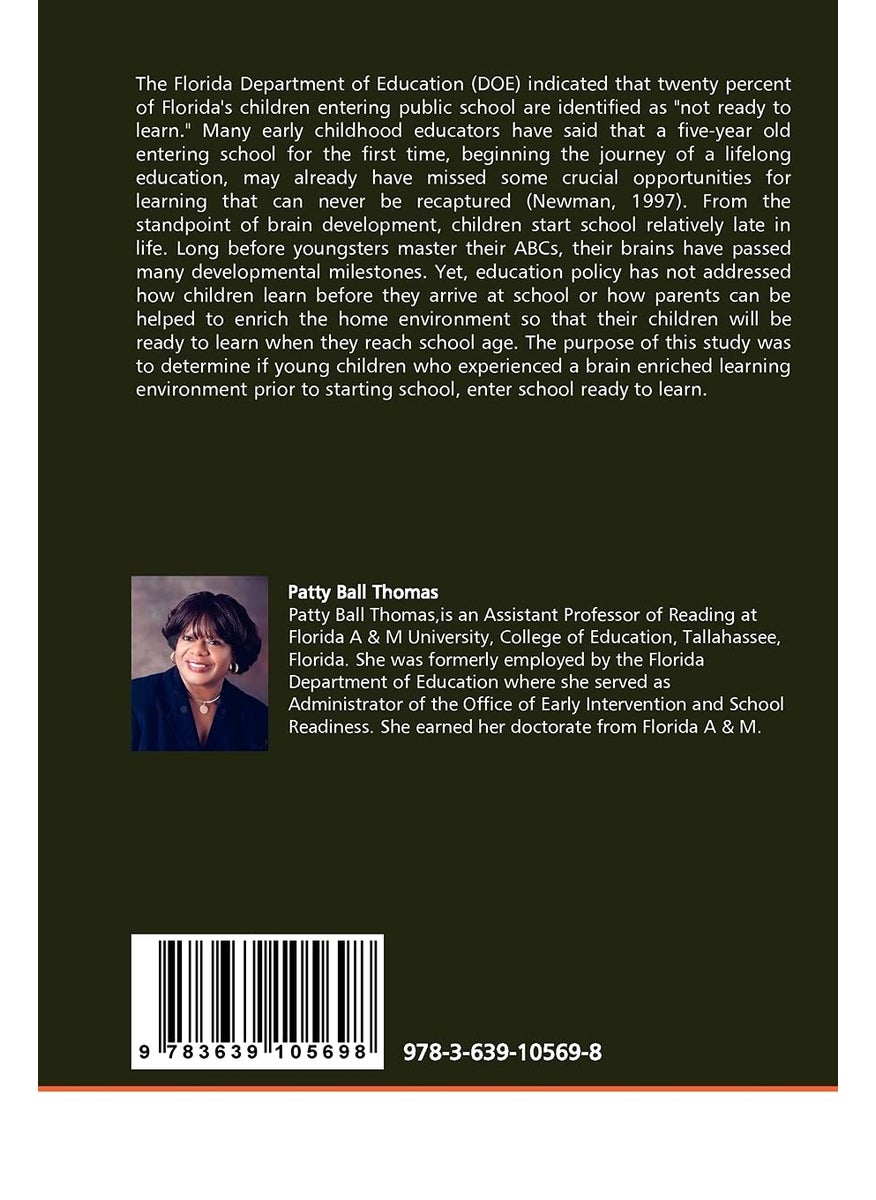 The Florida Department of Education (DOE) indicated that twenty percent of Florida's children entering public school are identified as "not ready to learn." Many early childhood educators have said that a five-year old entering school for the first time, beginning the journey of a lifelong education, may already have missed some crucial opportunities for learning that can never be recaptured (Newman, 1997). From the standpoint of brain development, children start school relatively late in life. Long before youngsters master their ABCs, their brains have passed many developmental milestones. Yet, education policy has not addressed how children learn before they arrive at school or how parents can be helped to enrich the home environment so that their children will be ready to learn when they reach school age. The purpose of this study was to determine if young children who experienced a brain enriched learning environment prior to starting school, enter school ready to learn.

Patty Ball Thomas

Patty Ball Thomas,is an Assistant Professor of Reading at Florida A & M University, College of Education, Tallahassee, Florida. She was formerly employed by the Florida Department of Education where she served as Administrator of the Office of Early Intervention and School Readiness. She earned her doctorate from Florida A & M.

9 783639 105698

978-3-639-10569-8